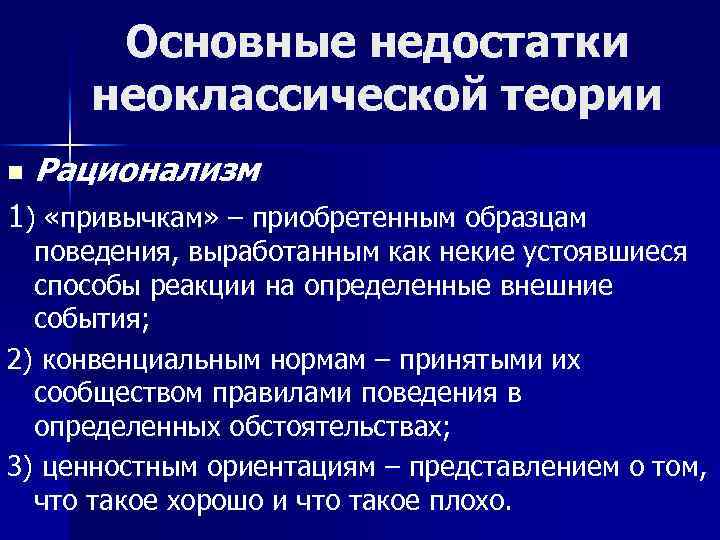 Основные недостатки неоклассической теории

Рационализм

1) «привычкам» – приобретенным образцам поведения, выработанным как некие устоявшиеся способы реакции на определенные внешние события;

2) конвенциальным нормам – принятыми их сообществом правилами поведения в определенных обстоятельствах;

3) ценностным ориентациям – представлением о том, что такое хорошо и что такое плохо.